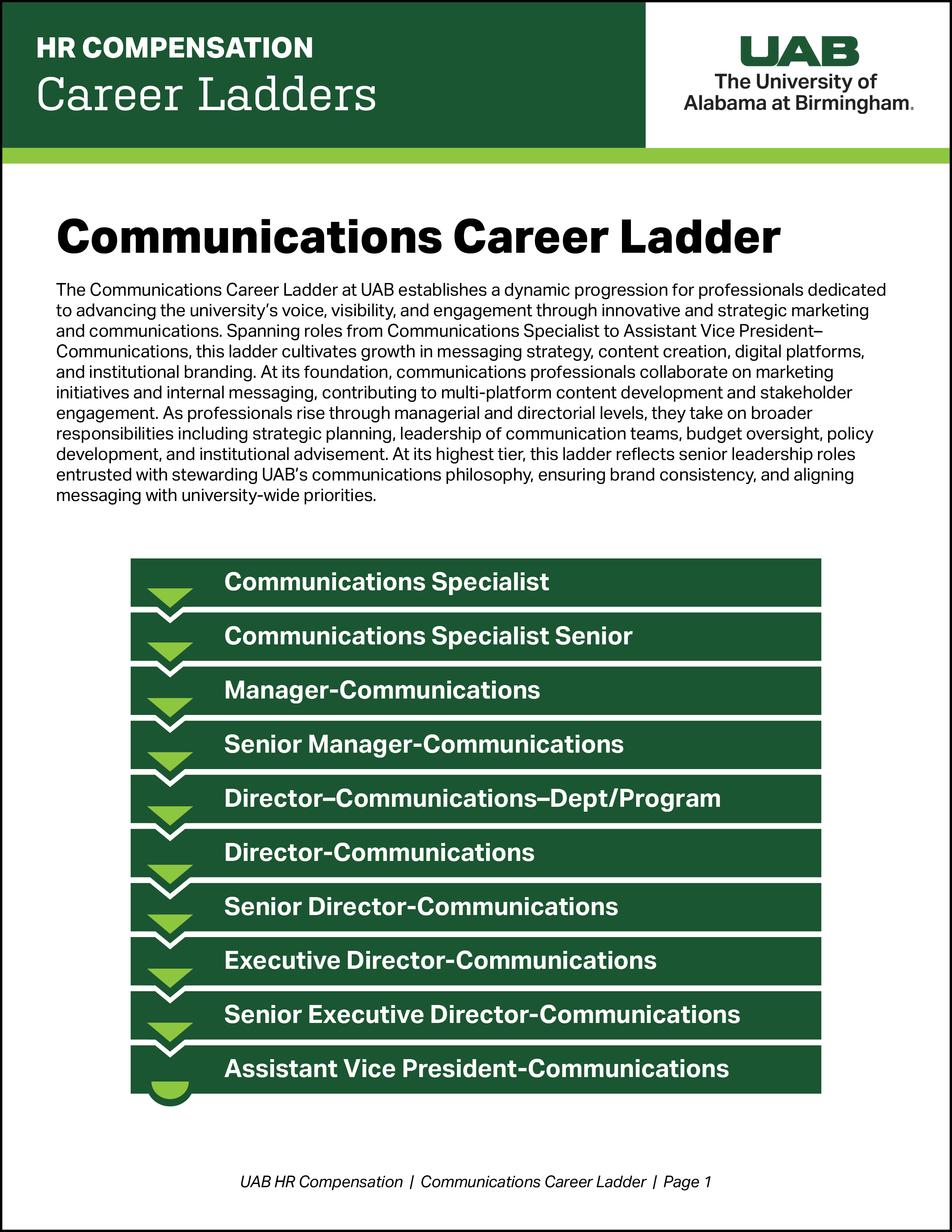 HR COMPENSATION
Career Ladders

UAB
The University of Alabama at Birmingham.

Communications Career Ladder

The Communications Career Ladder at UAB establishes a dynamic progression for professionals dedicated to advancing the university's voice, visibility, and engagement through innovative and strategic marketing and communications. Spanning roles from Communications Specialist to Assistant Vice President–Communications, this ladder cultivates growth in messaging strategy, content creation, digital platforms, and institutional branding. At its foundation, communications professionals collaborate on marketing initiatives and internal messaging, contributing to multi-platform content development and stakeholder engagement. As professionals rise through managerial and directorial levels, they take on broader responsibilities including strategic planning, leadership of communication teams, budget oversight, policy development, and institutional advisement. At its highest tier, this ladder reflects senior leadership roles entrusted with stewarding UAB's communications philosophy, ensuring brand consistency, and aligning messaging with university-wide priorities.

Communications Specialist
Communications Specialist Senior
Manager-Communications
Senior Manager-Communications
Director–Communications–Dept/Program
Director-Communications
Senior Director-Communications
Executive Director-Communications
Senior Executive Director-Communications
Assistant Vice President-Communications

UAB HR Compensation | Communications Career Ladder | Page 1